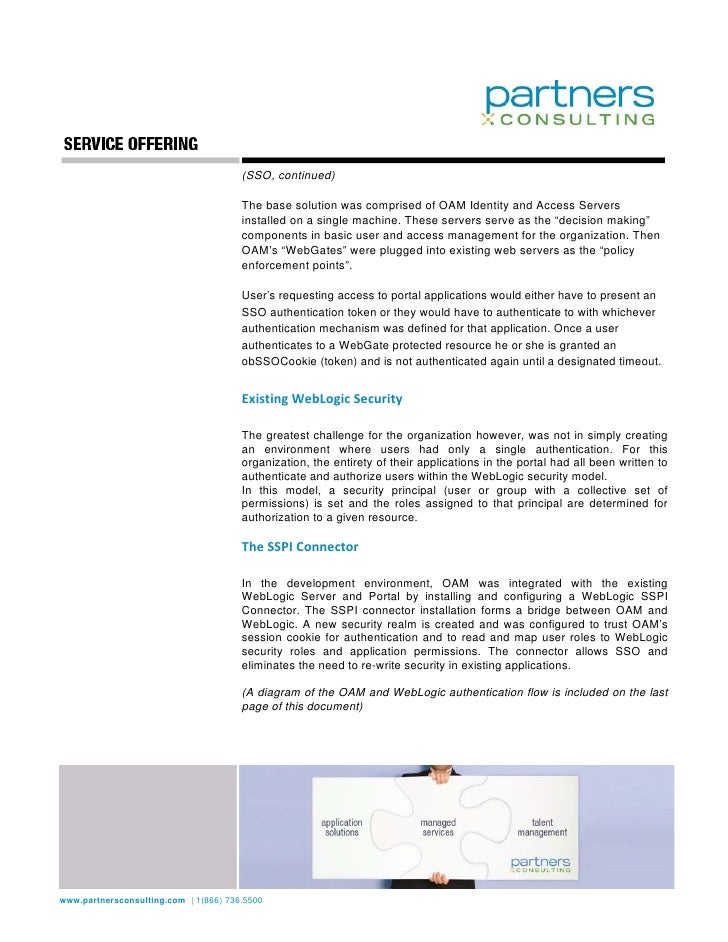 partners
CONSULTING

SERVICE OFFERING

(SSO, continued)

The base solution was comprised of OAM Identity and Access Servers installed on a single machine. These servers serve as the “decision making” components in basic user and access management for the organization. Then OAM’s “WebGates” were plugged into existing web servers as the “policy enforcement points”.

User’s requesting access to portal applications would either have to present an SSO authentication token or they would have to authenticate to with whichever authentication mechanism was defined for that application. Once a user authenticates to a WebGate protected resource he or she is granted an obSSOCookie (token) and is not authenticated again until a designated timeout.

Existing WebLogic Security

The greatest challenge for the organization however, was not in simply creating an environment where users had only a single authentication. For this organization, the entirety of their applications in the portal had all been written to authenticate and authorize users within the WebLogic security model.
In this model, a security principal (user or group with a collective set of permissions) is set and the roles assigned to that principal are determined for authorization to a given resource.

The SSPI Connector

In the development environment, OAM was integrated with the existing WebLogic Server and Portal by installing and configuring a WebLogic SSPI Connector. The SSPI connector installation forms a bridge between OAM and WebLogic. A new security realm is created and was configured to trust OAM’s session cookie for authentication and to read and map user roles to WebLogic security roles and application permissions. The connector allows SSO and eliminates the need to re-write security in existing applications.

(A diagram of the OAM and WebLogic authentication flow is included on the last page of this document)

application solutions
managed services
talent management
partners
CONSULTING

www.partnersconsulting.com | 1(866) 736.5500